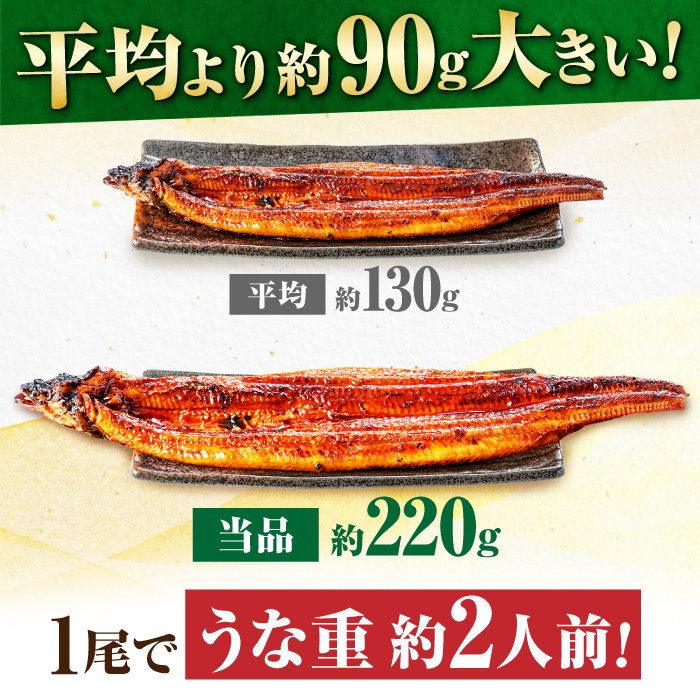 平均より約90g大きい!

平均 約130g

当品 約220g

1尾で うな重 約2人前!